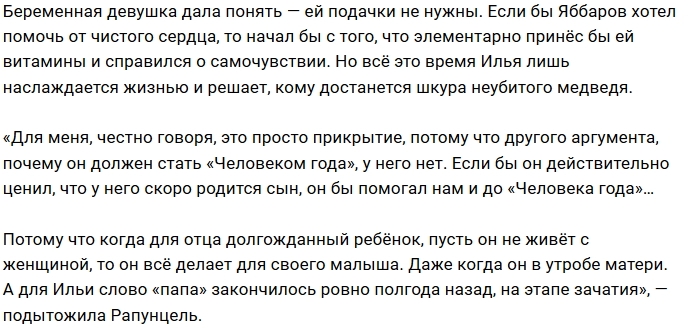 Беременная девушка дала понять — ей подачки не нужны. Если бы Яббаров хотел помочь от чистого сердца, то начал бы с того, что элементарно принёс бы ей витамины и справился о самочувствии. Но всё это время Илья лишь наслаждается жизнью и решает, кому достанется шкура неубитого медведя.

«Для меня, честно говоря, это просто прикрытие, потому что другого аргумента, почему он должен стать «Человеком года», у него нет. Если бы он действительно ценил, что у него скоро родится сын, он бы помогал нам и до «Человека года»...

Потому что когда для отца долгожданный ребёнок, пусть он не живёт с женщиной, то он всё делает для своего малыша. Даже когда он в утробе матери. А для Ильи слово «папа» закончилось ровно полгода назад, на этапе зачатия», — подытожила Рапунцель.